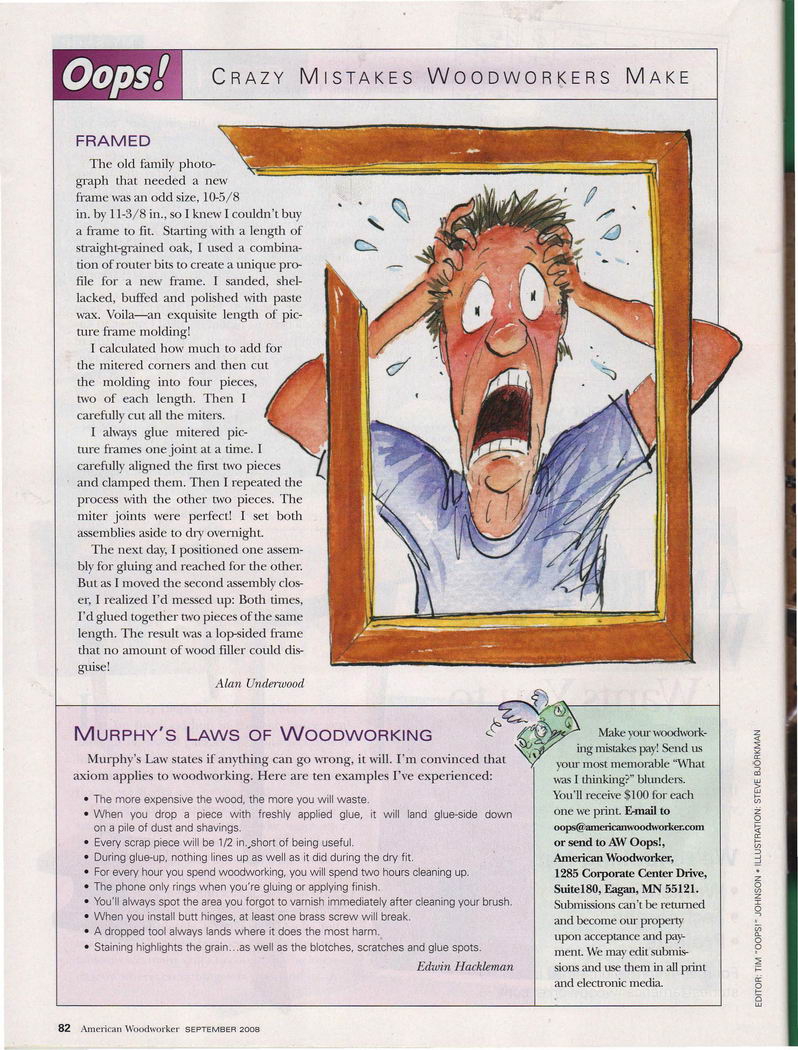 Oops! CRAZY MISTAKES WOODWORKERS MAKE

FRAMED

The old family photograph that needed a new frame was an odd size, 10-5/8 in. by 11-3/8 in., so I knew I couldn't buy a frame to fit. Starting with a length of straight-grained oak, I used a combination of router bits to create a unique profile for a new frame. I sanded, shellacked, buffed and polished with paste wax. Voila—an exquisite length of picture frame molding!

I calculated how much to add for the mitered corners and then cut the molding into four pieces, two of each length. Then I carefully cut all the miters.

I always glue mitered picture frames one joint at a time. I carefully aligned the first two pieces and clamped them. Then I repeated the process with the other two pieces. The miter joints were perfect! I set both assemblies aside to dry overnight.

The next day, I positioned one assembly for gluing and reached for the other. But as I moved the second assembly closer, I realized I'd messed up: Both times, I'd glued together two pieces of the same length. The result was a lop-sided frame that no amount of wood filler could disguise!

Alan Underwood

MURPHY'S LAWS OF WOODWORKING

Murphy's Law states if anything can go wrong, it will. I'm convinced that axiom applies to woodworking. Here are ten examples I've experienced:

• The more expensive the wood, the more you will waste.
• When you drop a piece with freshly applied glue, it will land glue-side down on a pile of dust and shavings.
• Every scrap piece will be 1/2 in. short of being useful.
• During glue-up, nothing lines up as well as it did during the dry fit.
• For every hour you spend woodworking, you will spend two hours cleaning up.
• The phone only rings when you're gluing or applying finish.
• You'll always spot the area you forgot to varnish immediately after cleaning your brush.
• When you install butt hinges, at least one brass screw will break.
• A dropped tool always lands where it does the most harm.
• Staining highlights the grain...as well as the blotches, scratches and glue spots.

Edwin Hackleman

Make your woodworking mistakes pay! Send us your most memorable "What was I thinking?" blunders. You'll receive $100 for each one we print. E-mail to oops@americanwoodworker.com or send to AW Oops!, American Woodworker, 1285 Corporate Center Drive, Suite180, Eagan, MN 55121. Submissions can't be returned and become our property upon acceptance and payment. We may edit submissions and use them in all print and electronic media.

EDITOR: TIM "OOPS!" JOHNSON • ILLUSTRATION: STEVE BJÖRKMAN

82 American Woodworker SEPTEMBER 2008